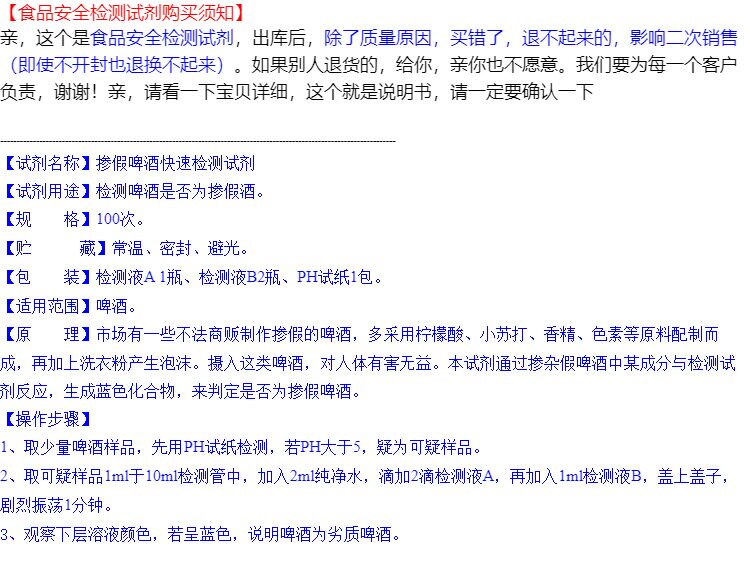 【食品安全检测试剂购买须知】

亲，这个是食品安全检测试剂，出库后，除了质量原因，买错了，退不起来的，影响二次销售（即使不开封也退换不起来）。如果别人退货的，给你，亲你也不愿意。我们要为每一个客户负责，谢谢！亲，请看一下宝贝详细，这个就是说明书，请一定要确认一下

【试剂名称】掺假啤酒快速检测试剂

【试剂用途】检测啤酒是否为掺假酒。

【规　　格】100次。

【贮　　藏】常温、密封、避光。

【包　　装】检测液A 1瓶、检测液B2瓶、PH试纸1包。

【适用范围】啤酒。

【原　　理】市场有一些不法商贩制作掺假的啤酒，多采用柠檬酸、小苏打、香精、色素等原料配制而成，再加上洗衣粉产生泡沫。摄入这类啤酒，对人体有害无益。本试剂通过掺杂假啤酒中某成分与检测试剂反应，生成蓝色化合物，来判定是否为掺假啤酒。

【操作步骤】

1、取少量啤酒样品，先用PH试纸检测，若PH大于5，疑为可疑样品。

2、取可疑样品1ml于10ml检测管中，加入2ml纯净水，滴加2滴检测液A，再加入1ml检测液B，盖上盖子，剧烈振荡1分钟。

3、观察下层溶液颜色，若呈蓝色，说明啤酒为劣质啤酒。